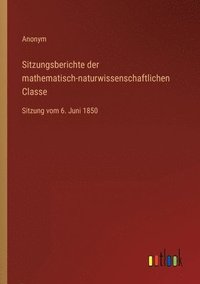 Anonym

Sitzungsberichte der mathematisch-naturwissenschaftlichen Classe

Sitzung vom 6. Juni 1850

outlook